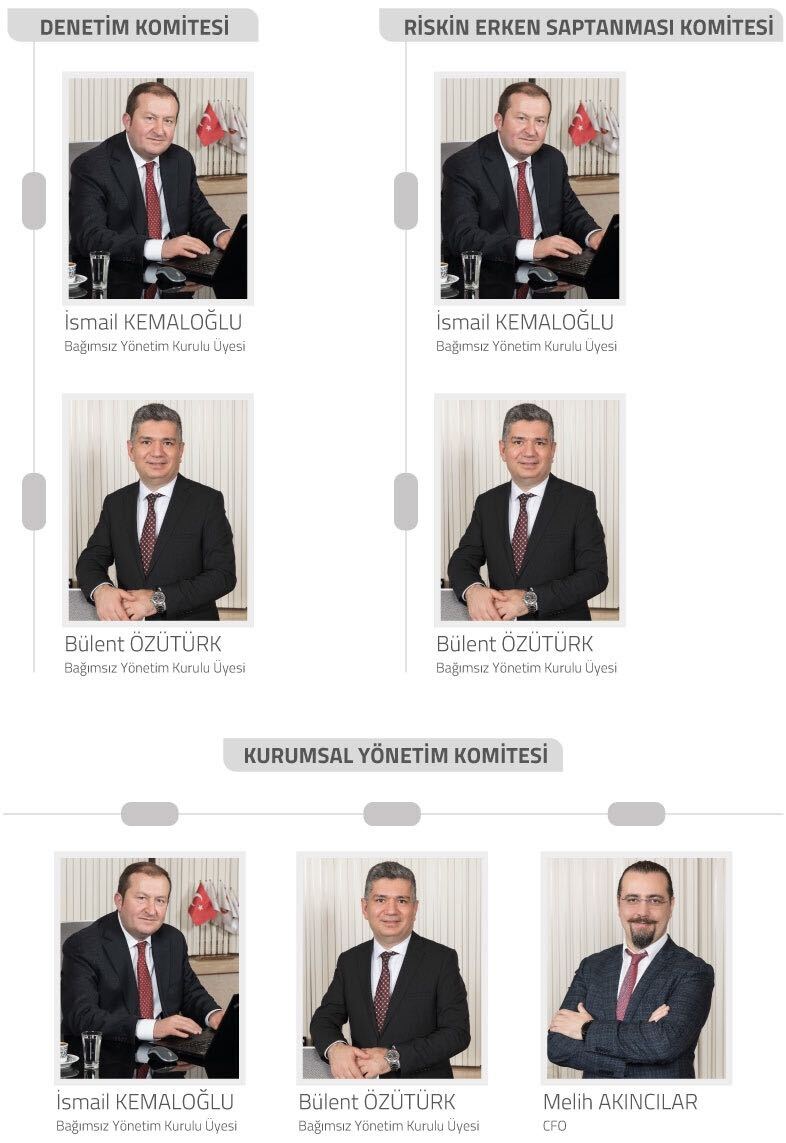 DENETİM KOMİTESİ

İsmail KEMALOĞLU
Bağımsız Yönetim Kurulu Üyesi

Bülent ÖZÜTÜRK
Bağımsız Yönetim Kurulu Üyesi

RİSKİN ERKEN SAPTANMASI KOMİTESİ

İsmail KEMALOĞLU
Bağımsız Yönetim Kurulu Üyesi

Bülent ÖZÜTÜRK
Bağımsız Yönetim Kurulu Üyesi

KURUMSAL YÖNETİM KOMİTESİ

İsmail KEMALOĞLU
Bağımsız Yönetim Kurulu Üyesi

Bülent ÖZÜTÜRK
Bağımsız Yönetim Kurulu Üyesi

Melih AKINCILAR
CFO